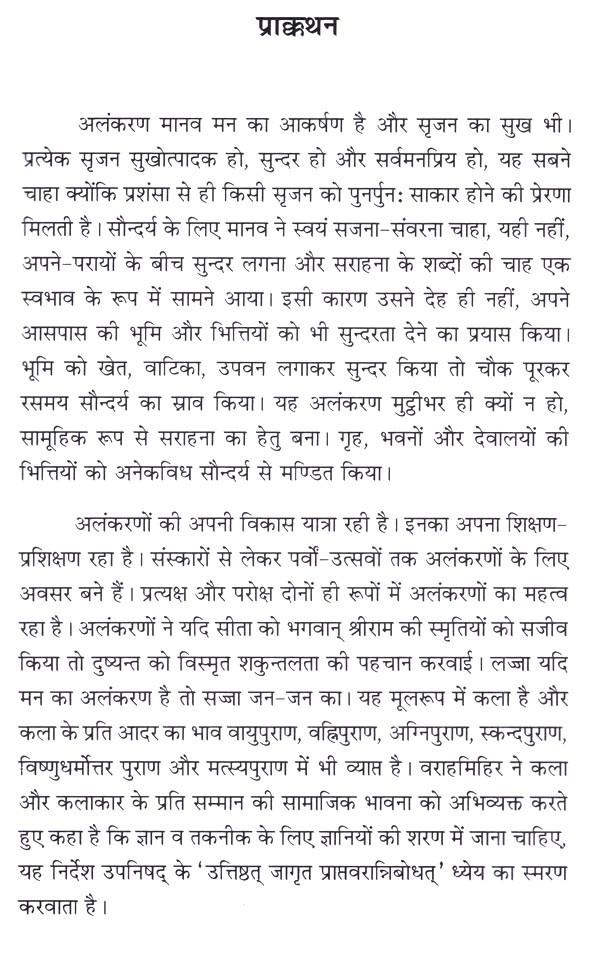 प्राक्कथन

अलंकरण मानव मन का आकर्षण है और सृजन का सुख भी। प्रत्येक सृजन सुखोत्पादक हो, सुन्दर हो और सर्वमनप्रिय हो, यह सबने चाहा क्योंकि प्रशंसा से ही किसी सृजन को पुनर्पुन: साकार होने की प्रेरणा मिलती है। सौन्दर्य के लिए मानव ने स्वयं सजना-संवरना चाहा, यही नहीं, अपने-परायों के बीच सुन्दर लगना और सराहना के शब्दों की चाह एक स्वभाव के रूप में सामने आया। इसी कारण उसने देह ही नहीं, अपने आसपास की भूमि और भित्तियों को भी सुन्दरता देने का प्रयास किया। भूमि को खेत, वाटिका, उपवन लगाकर सुन्दर किया तो चौक पूरकर रसमय सौन्दर्य का स्राव किया। यह अलंकरण मुट्ठीभर ही क्यों न हो, सामूहिक रूप से सराहना का हेतु बना। गृह, भवनों और देवालयों की भित्तियों को अनेकविध सौन्दर्य से मण्डित किया।

अलंकरणों की अपनी विकास यात्रा रही है। इनका अपना शिक्षण-प्रशिक्षण रहा है। संस्कारों से लेकर पर्वों-उत्सवों तक अलंकरणों के लिए अवसर बने हैं। प्रत्यक्ष और परोक्ष दोनों ही रूपों में अलंकरणों का महत्व रहा है। अलंकरणों ने यदि सीता को भगवान् श्रीराम की स्मृतियों को सजीव किया तो दुष्यन्त को विस्मृत शकुन्तलता की पहचान करवाई। लज्जा यदि मन का अलंकरण है तो सज्जा जन-जन का। यह मूलरूप में कला है और कला के प्रति आदर का भाव वायुपुराण, वह्निपुराण, अग्निपुराण, स्कन्दपुराण, विष्णुधर्मोत्तर पुराण और मत्स्यपुराण में भी व्याप्त है। वराहमिहिर ने कला और कलाकार के प्रति सम्मान की सामाजिक भावना को अभिव्यक्त करते हुए कहा है कि ज्ञान व तकनीक के लिए ज्ञानियों की शरण में जाना चाहिए, यह निर्देश उपनिषद् के 'उत्तिष्ठत् जागृत प्राप्तवरान्निबोधत्' ध्येय का स्मरण करवाता है।